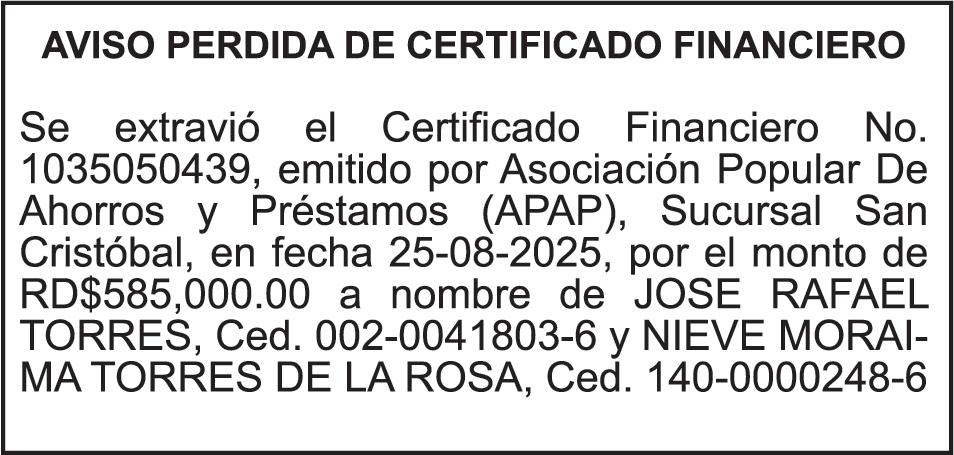 AVISO PERDIDA DE CERTIFICADO FINANCIERO

Se extravió el Certificado Financiero No. 1035050439, emitido por Asociación Popular De Ahorros y Préstamos (APAP), Sucursal San Cristóbal, en fecha 25-08-2025, por el monto de RD$585,000.00 a nombre de JOSE RAFAEL TORRES, Ced. 002-0041803-6 y NIEVE MORAIMA TORRES DE LA ROSA, Ced. 140-0000248-6